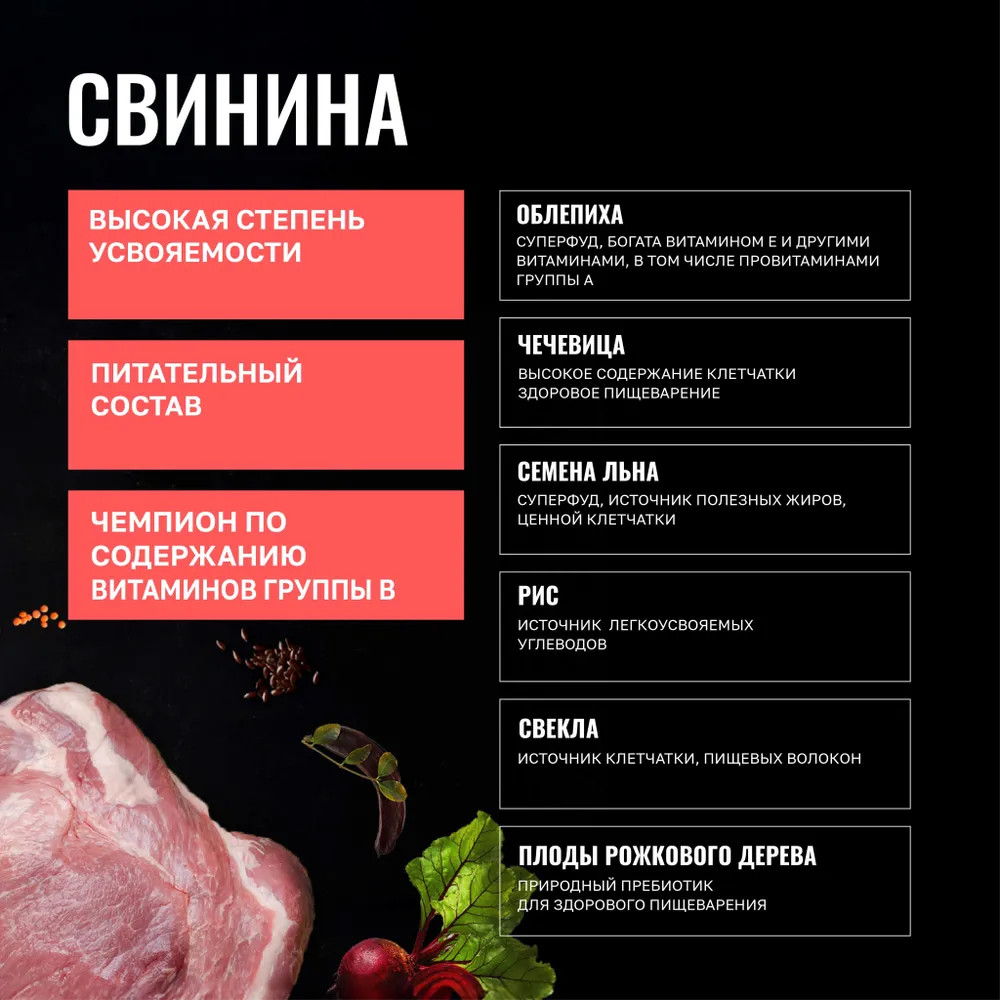 СВИНИНА

ВЫСОКАЯ СТЕПЕНЬ УСВОЯЕМОСТИ

ПИТАТЕЛЬНЫЙ СОСТАВ

ЧЕМПИОН ПО СОДЕРЖАНИЮ ВИТАМИНОВ ГРУППЫ В

ОБЛЕПИХА
СУПЕРФУД, БОГАТА ВИТАМИНОМ Е И ДРУГИМИ ВИТАМИНАМИ, В ТОМ ЧИСЛЕ ПРОВИТАМИНАМИ ГРУППЫ А

ЧЕЧЕВИЦА
ВЫСОКОЕ СОДЕРЖАНИЕ КЛЕТЧАТКИ
ЗДОРОВОЕ ПИЩЕВАРЕНИЕ

СЕМЕНА ЛЬНА
СУПЕРФУД, ИСТОЧНИК ПОЛЕЗНЫХ ЖИРОВ, ЦЕННОЙ КЛЕТЧАТКИ

РИС
ИСТОЧНИК ЛЕГКОУСВОЯЕМЫХ УГЛЕВОДОВ

СВЕКЛА
ИСТОЧНИК КЛЕТЧАТКИ, ПИЩЕВЫХ ВОЛОКОН

ПЛОДЫ РОЖКОВОГО ДЕРЕВА
ПРИРОДНЫЙ ПРЕБИОТИК
ДЛЯ ЗДОРОВОГО ПИЩЕВАРЕНИЯ